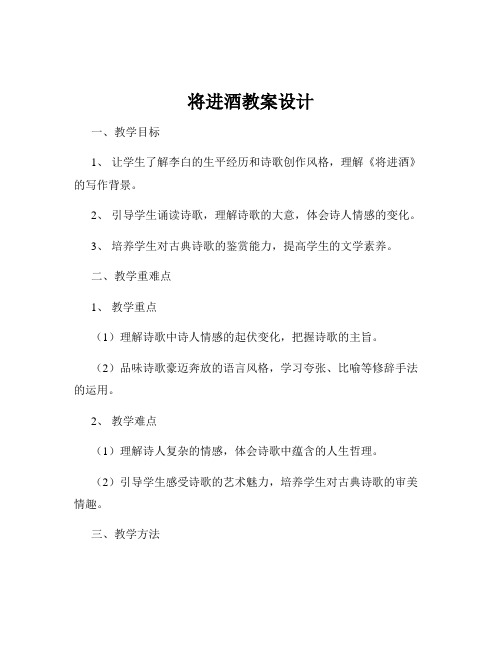 将进酒教案设计

一、教学目标

1、让学生了解李白的生平经历和诗歌创作风格，理解《将进酒》的写作背景。

2、引导学生诵读诗歌，理解诗歌的大意，体会诗人情感的变化。

3、培养学生对古典诗歌的鉴赏能力，提高学生的文学素养。

二、教学重难点

1、教学重点

（1）理解诗歌中诗人情感的起伏变化，把握诗歌的主旨。

（2）品味诗歌豪迈奔放的语言风格，学习夸张、比喻等修辞手法的运用。

2、教学难点

（1）理解诗人复杂的情感，体会诗歌中蕴含的人生哲理。

（2）引导学生感受诗歌的艺术魅力，培养学生对古典诗歌的审美情趣。

三、教学方法